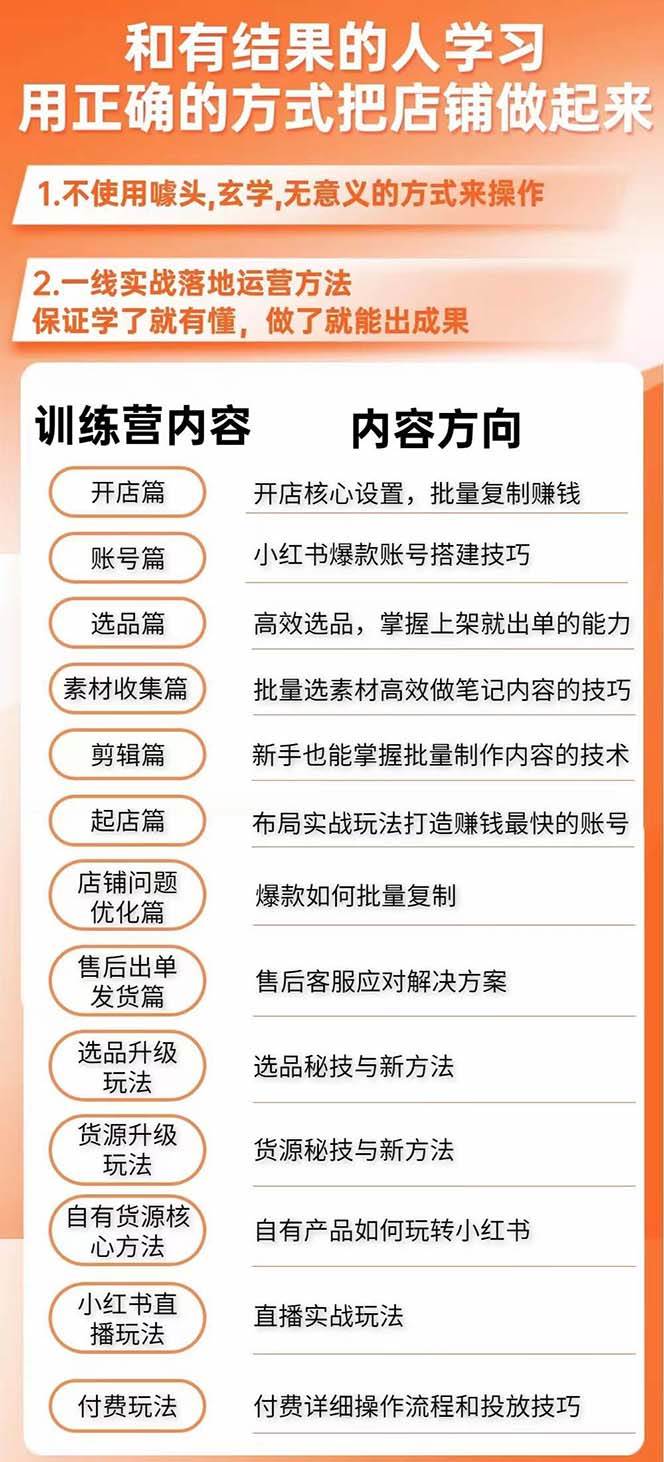 和有结果的人学习
用正确的方式把店铺做起来

1.不使用噱头,玄学,无意义的方式来操作

2.一线实战落地运营方法
保证学了就有懂，做了就能出成果

| 训练营内容 | 内容方向 |
|---|---|
| 开店篇 | 开店核心设置，批量复制赚钱 |
| 账号篇 | 小红书爆款账号搭建技巧 |
| 选品篇 | 高效选品，掌握上架就出单的能力 |
| 素材收集篇 | 批量选素材高效做笔记内容的技巧 |
| 剪辑篇 | 新手也能掌握批量制作内容的技术 |
| 起店篇 | 布局实战玩法打造赚钱最快的账号 |
| 店铺问题优化篇 | 爆款如何批量复制 |
| 售后出单发货篇 | 售后客服应对解决方案 |
| 选品升级玩法 | 选品秘技与新方法 |
| 货源升级玩法 | 货源秘技与新方法 |
| 自有货源核心方法 | 自有产品如何玩转小红书 |
| 小红书直播玩法 | 直播实战玩法 |
| 付费玩法 | 付费详细操作流程和投放技巧 |